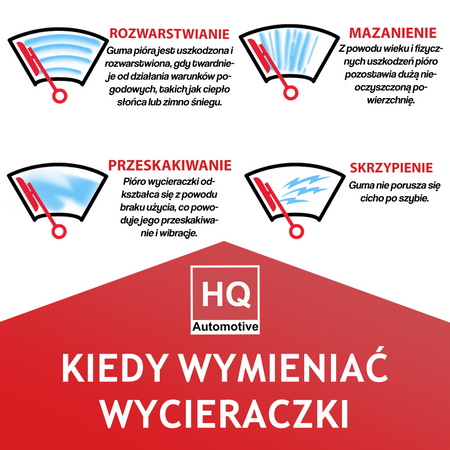 ROZWARSTWIANIE
Guma pióra jest uszkodzona i rozwarstwiona, gdy twardnieje od działania warunków pogodowych, takich jak ciepło słońca lub zimno śniegu.

MAZANIENIE
Z powodu wieku i fizycznych uszkodzeń pióro pozostawia dużą nieoczyszczoną powierzchnię.

PRZESKAKIWANIE
Pióro wycieraczki odkształca się z powodu braku użycia, co powoduje jego przeskakiwanie i wibracje.

SKRZYPIENIE
Guma nie porusza się cicho po szybie.

HQ
Automotive

KIEDY WYMIENIAĆ WYCIERACZKI